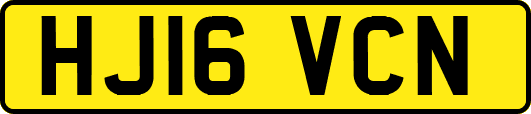 HJ16 VCN